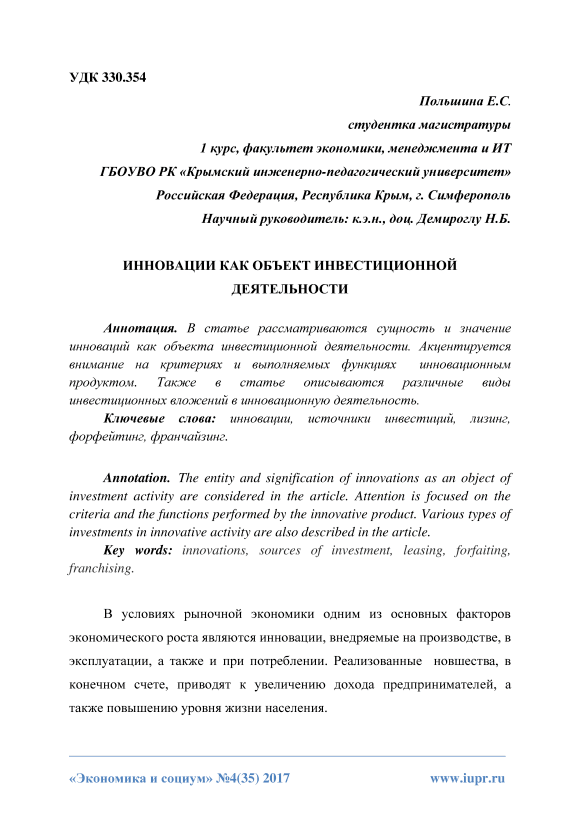 УДК 330.354

Польшина Е.С.
студентка магистратуры
1 курс, факультет экономики, менеджмента и ИТ
ГБОУВО РК «Крымский инженерно-педагогический университет»
Российская Федерация, Республика Крым, г. Симферополь
Научный руководитель: к.э.н., доц. Демироглу Н.Б.

ИННОВАЦИИ КАК ОБЪЕКТ ИНВЕСТИЦИОННОЙ ДЕЯТЕЛЬНОСТИ

Аннотация. В статье рассматриваются сущность и значение инноваций как объекта инвестиционной деятельности. Акцентируется внимание на критериях и выполняемых функциях инновационным продуктом. Также в статье описываются различные виды инвестиционных вложений в инновационную деятельность.
Ключевые слова: инновации, источники инвестиций, лизинг, форфейтинг, франчайзинг.

Annotation. The entity and signification of innovations as an object of investment activity are considered in the article. Attention is focused on the criteria and the functions performed by the innovative product. Various types of investments in innovative activity are also described in the article.
Key words: innovations, sources of investment, leasing, forfaiting, franchising.

В условиях рыночной экономики одним из основных факторов экономического роста являются инновации, внедряемые на производстве, в эксплуатации, а также и при потреблении. Реализованные новшества, в конечном счете, приводят к увеличению дохода предпринимателей, а также повышению уровня жизни населения.

«Экономика и социум» №4(35) 2017 www.iupr.ru